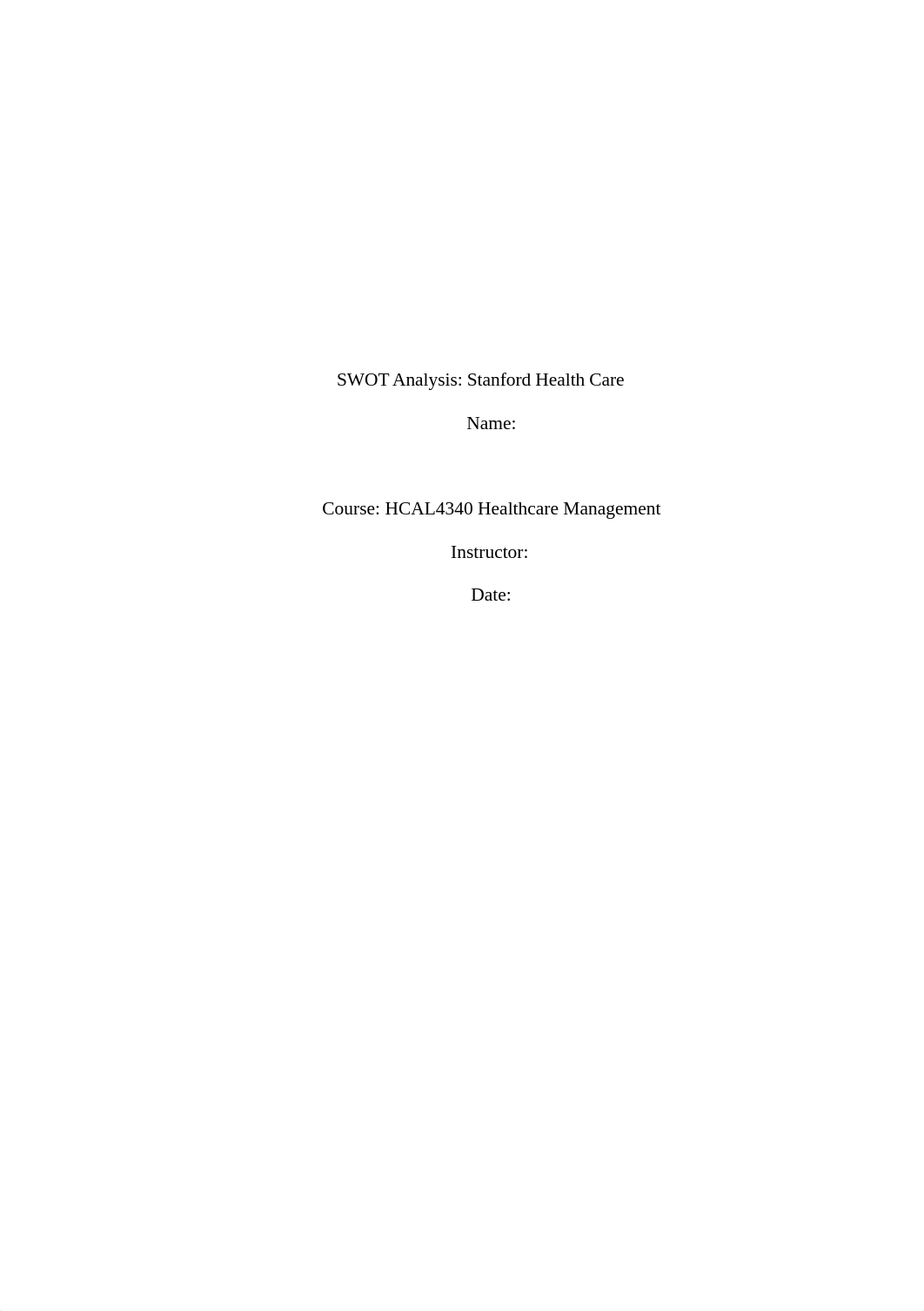 SWOT Analysis: Stanford Health Care

Name:

Course: HCAL4340 Healthcare Management

Instructor:

Date: